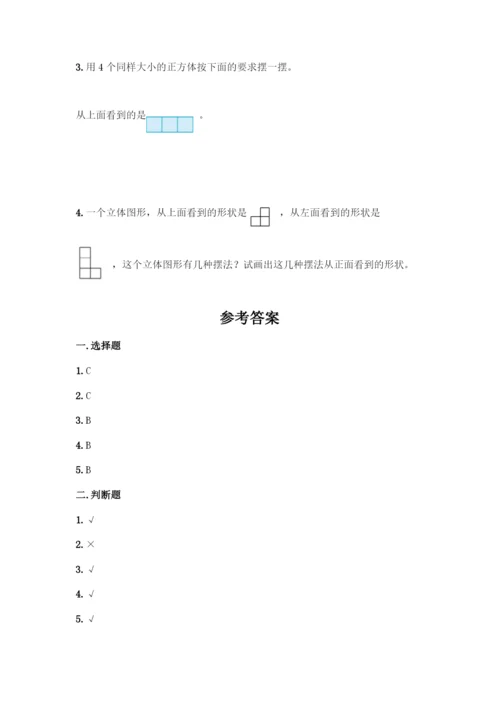 3. 用 4 个同样大小的正方体按下面的要求摆一摆。

从上面看到的是 。

4. 一个立体图形，从上面看到的形状是 ，从左面看到的形状是 ，这个立体图形有几种摆法？试画出这几种摆法从正面看到的形状。

参考答案

一. 选择题

1. C

2. C

3. B

4. B

5. B

二. 判断题

1. √

2. ×

3. √

4. √

5. √